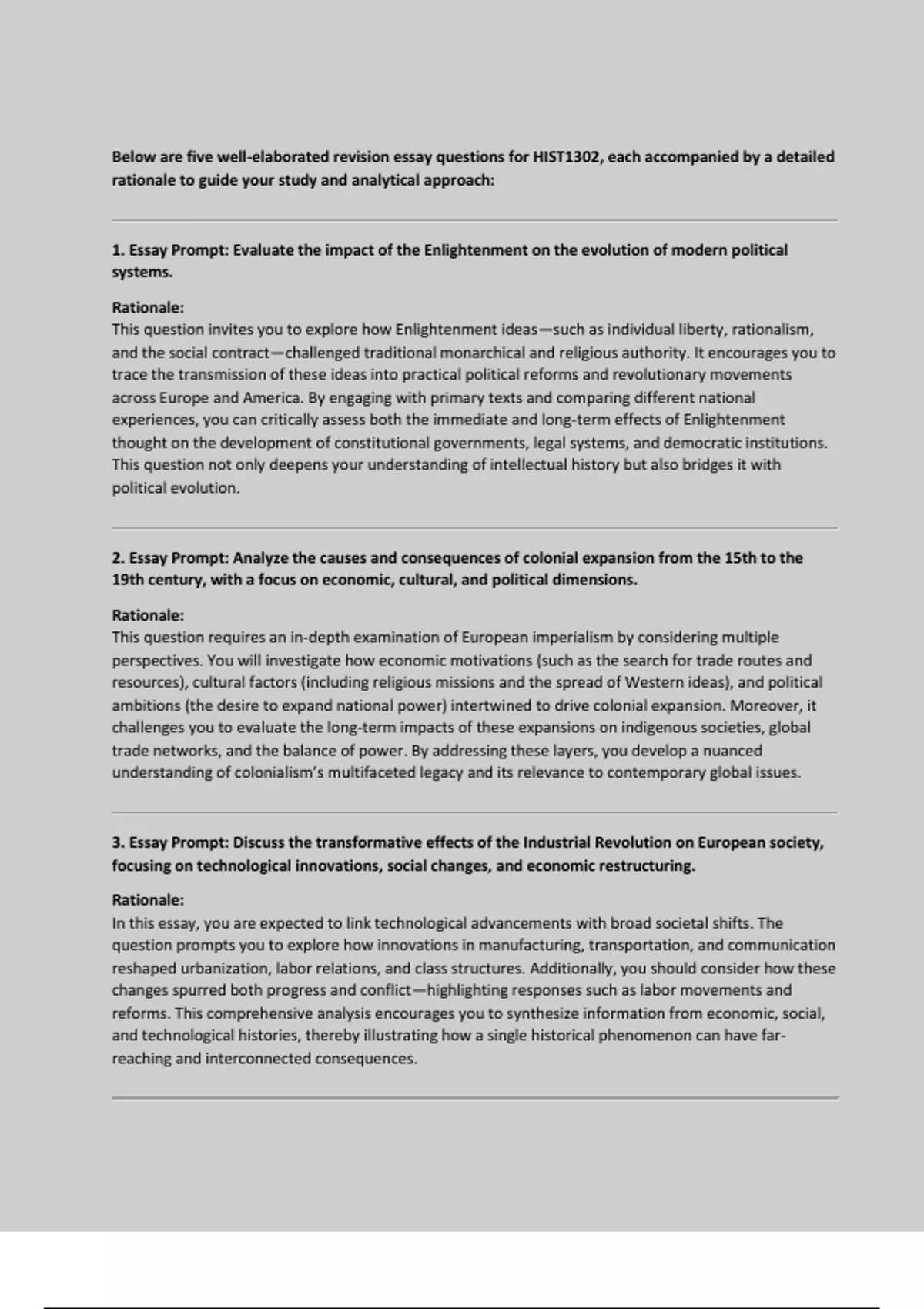 Below are five well-elaborated revision essay questions for HIST1302, each accompanied by a detailed rationale to guide your study and analytical approach:

1. Essay Prompt: Evaluate the impact of the Enlightenment on the evolution of modern political systems.

Rationale:
This question invites you to explore how Enlightenment ideas—such as individual liberty, rationalism, and the social contract—challenged traditional monarchical and religious authority. It encourages you to trace the transmission of these ideas into practical political reforms and revolutionary movements across Europe and America. By engaging with primary texts and comparing different national experiences, you can critically assess both the immediate and long-term effects of Enlightenment thought on the development of constitutional governments, legal systems, and democratic institutions. This question not only deepens your understanding of intellectual history but also bridges it with political evolution.

2. Essay Prompt: Analyze the causes and consequences of colonial expansion from the 15th to the 19th century, with a focus on economic, cultural, and political dimensions.

Rationale:
This question requires an in-depth examination of European imperialism by considering multiple perspectives. You will investigate how economic motivations (such as the search for trade routes and resources), cultural factors (including religious missions and the spread of Western ideas), and political ambitions (the desire to expand national power) intertwined to drive colonial expansion. Moreover, it challenges you to evaluate the long-term impacts of these expansions on indigenous societies, global trade networks, and the balance of power. By addressing these layers, you develop a nuanced understanding of colonialism's multifaceted legacy and its relevance to contemporary global issues.

3. Essay Prompt: Discuss the transformative effects of the Industrial Revolution on European society, focusing on technological innovations, social changes, and economic restructuring.

Rationale:
In this essay, you are expected to link technological advancements with broad societal shifts. The question prompts you to explore how innovations in manufacturing, transportation, and communication reshaped urbanization, labor relations, and class structures. Additionally, you should consider how these changes spurred both progress and conflict—highlighting responses such as labor movements and reforms. This comprehensive analysis encourages you to synthesize information from economic, social, and technological histories, thereby illustrating how a single historical phenomenon can have far-reaching and interconnected consequences.